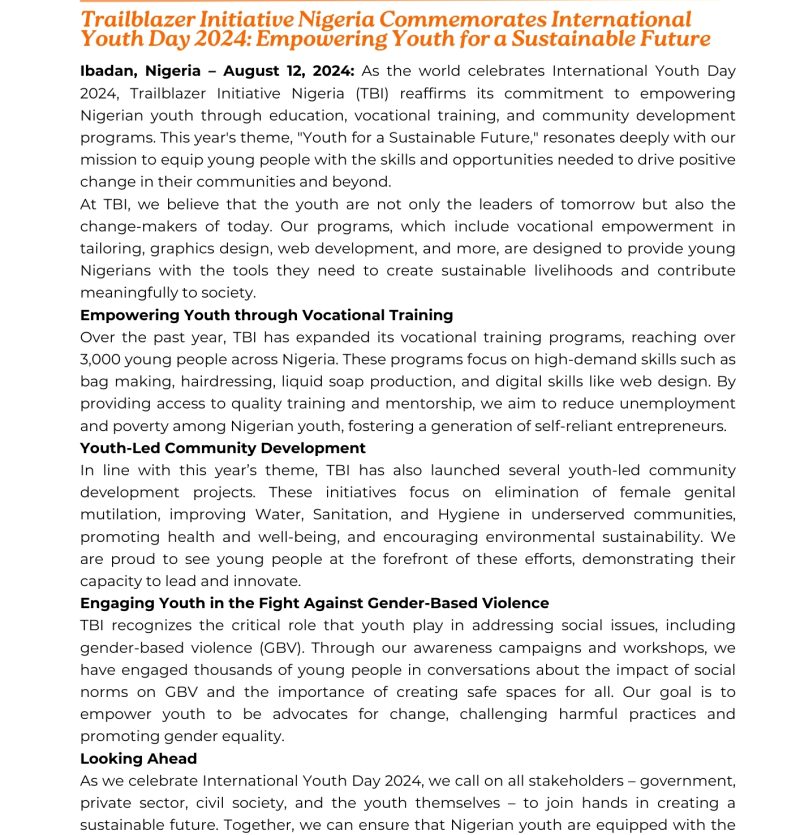 Trailblazer Initiative Nigeria Commemorates International Youth Day 2024: Empowering Youth for a Sustainable Future

Ibadan, Nigeria – August 12, 2024: As the world celebrates International Youth Day 2024, Trailblazer Initiative Nigeria (TBI) reaffirms its commitment to empowering Nigerian youth through education, vocational training, and community development programs. This year's theme, "Youth for a Sustainable Future," resonates deeply with our mission to equip young people with the skills and opportunities needed to drive positive change in their communities and beyond.

At TBI, we believe that the youth are not only the leaders of tomorrow but also the change-makers of today. Our programs, which include vocational empowerment in tailoring, graphics design, web development, and more, are designed to provide young Nigerians with the tools they need to create sustainable livelihoods and contribute meaningfully to society.

Empowering Youth through Vocational Training

Over the past year, TBI has expanded its vocational training programs, reaching over 3,000 young people across Nigeria. These programs focus on high-demand skills such as bag making, hairdressing, liquid soap production, and digital skills like web design. By providing access to quality training and mentorship, we aim to reduce unemployment and poverty among Nigerian youth, fostering a generation of self-reliant entrepreneurs.

Youth-Led Community Development

In line with this year's theme, TBI has also launched several youth-led community development projects. These initiatives focus on elimination of female genital mutilation, improving Water, Sanitation, and Hygiene in underserved communities, promoting health and well-being, and encouraging environmental sustainability. We are proud to see young people at the forefront of these efforts, demonstrating their capacity to lead and innovate.

Engaging Youth in the Fight Against Gender-Based Violence

TBI recognizes the critical role that youth play in addressing social issues, including gender-based violence (GBV). Through our awareness campaigns and workshops, we have engaged thousands of young people in conversations about the impact of social norms on GBV and the importance of creating safe spaces for all. Our goal is to empower youth to be advocates for change, challenging harmful practices and promoting gender equality.

Looking Ahead

As we celebrate International Youth Day 2024, we call on all stakeholders – government, private sector, civil society, and the youth themselves – to join hands in creating a sustainable future. Together, we can ensure that Nigerian youth are equipped with the